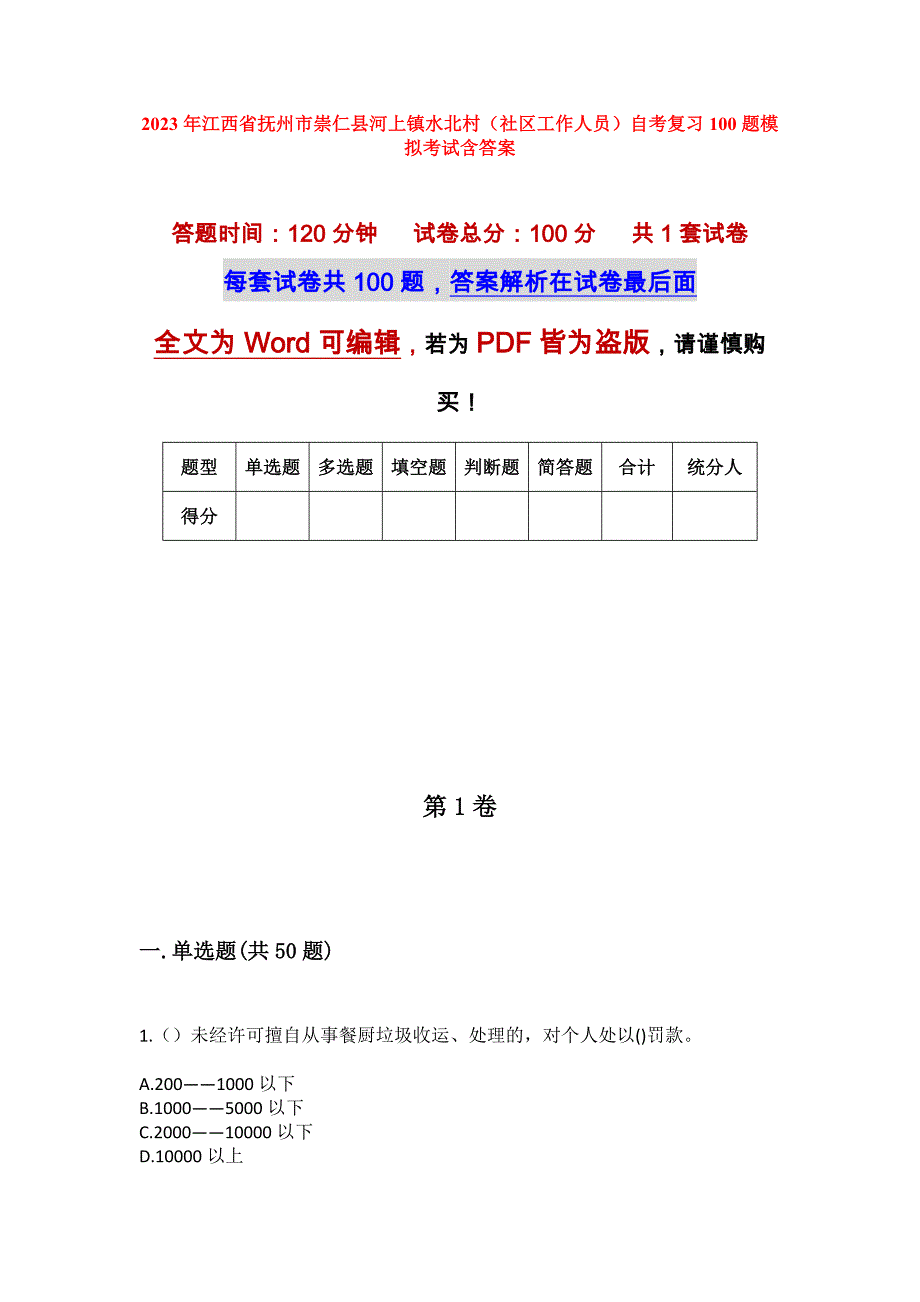 2023年江西省抚州市崇仁县河上镇水北村（社区工作人员）自考复习100题模拟考试含答案

答题时间：120分钟　试卷总分：100分　共1套试卷

每套试卷共100题，答案解析在试卷最后面

全文为Word可编辑，若为PDF皆为盗版，请谨慎购买！

| 题型 | 单选题 | 多选题 | 填空题 | 判断题 | 简答题 | 合计 | 统分人 |
|---|---|---|---|---|---|---|---|
| 得分 | | | | | | | |

第1卷

一.单选题(共50题)

1.（）未经许可擅自从事餐厨垃圾收运、处理的，对个人处以()罚款。

A.200——1000以下
B.1000——5000以下
C.2000——10000以下
D.10000以上